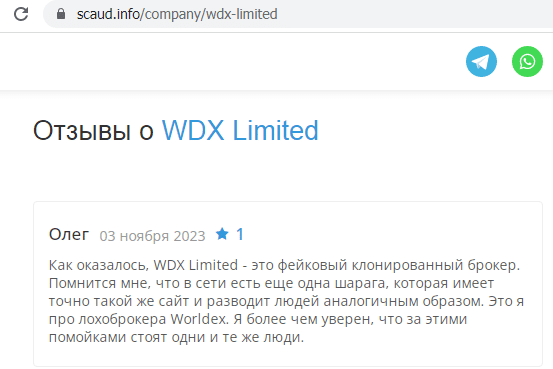 scaud.info/company/wdx-limited

Отзывы о WDX Limited

Олег 03 ноября 2023 1

Как оказалось, WDX Limited - это фейковый клонированный брокер. Помнится мне, что в сети есть еще одна шарага, которая имеет точно такой же сайт и разводит людей аналогичным образом. Это я про лохоброкера Worldex. Я более чем уверен, что за этими помойками стоят одни и те же люди.